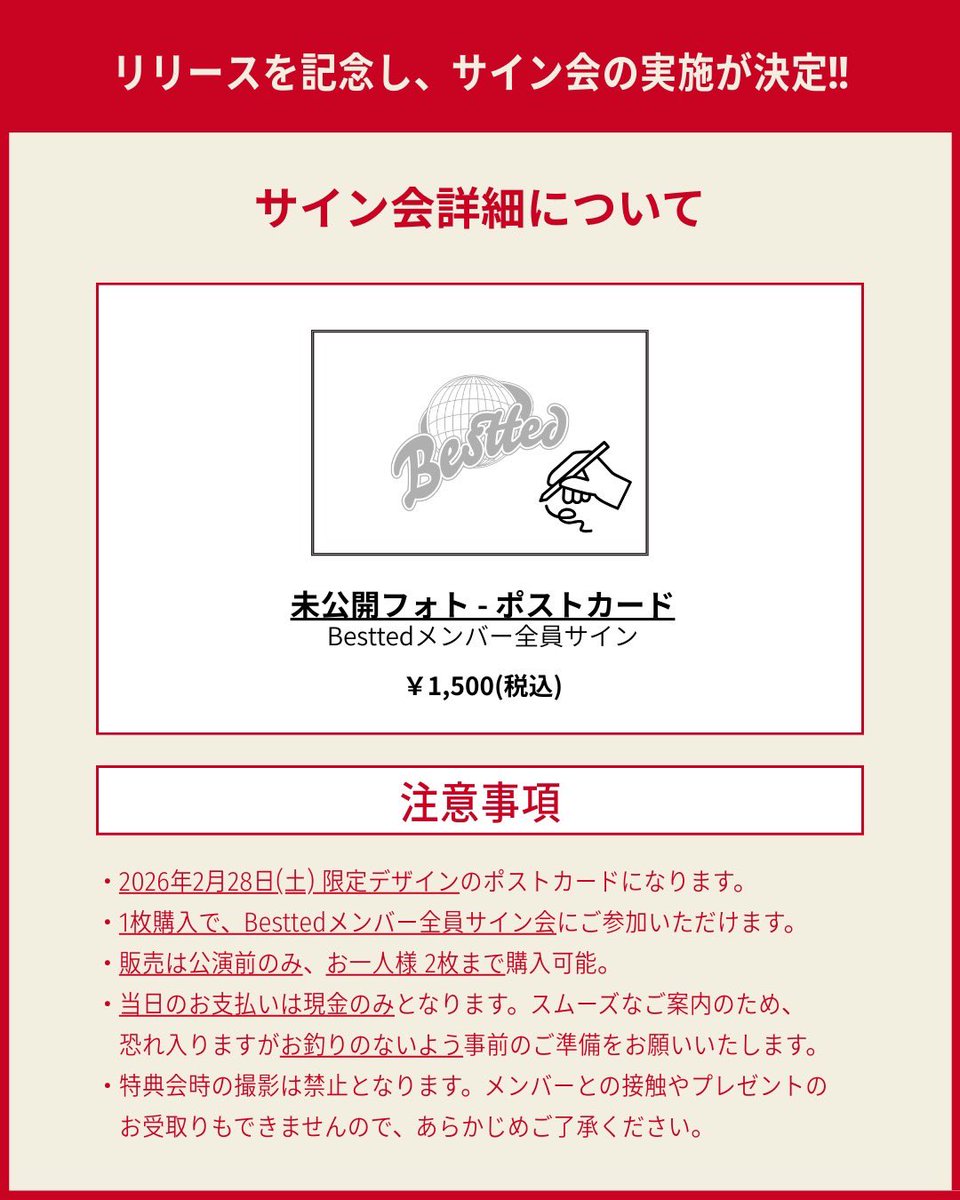 リリースを記念し、サイン会の実施が決定!!

サイン会詳細について

Bestted

未公開フォト - ポストカード
Besttedメンバー全員サイン
￥1,500(税込)

注意事項

・2026年2月28日(土) 限定デザインのポストカードになります。
・1枚購入で、Besttedメンバー全員サイン会にご参加いただけます。
・販売は公演前のみ、お一人様 2枚まで購入可能。
・当日のお支払いは現金のみとなります。スムーズなご案内のため、恐れ入りますがお釣りのないよう事前のご準備をお願いいたします。
・特典会時の撮影は禁止となります。メンバーとの接触やプレゼントのお受取りもできませんので、あらかじめご了承ください。